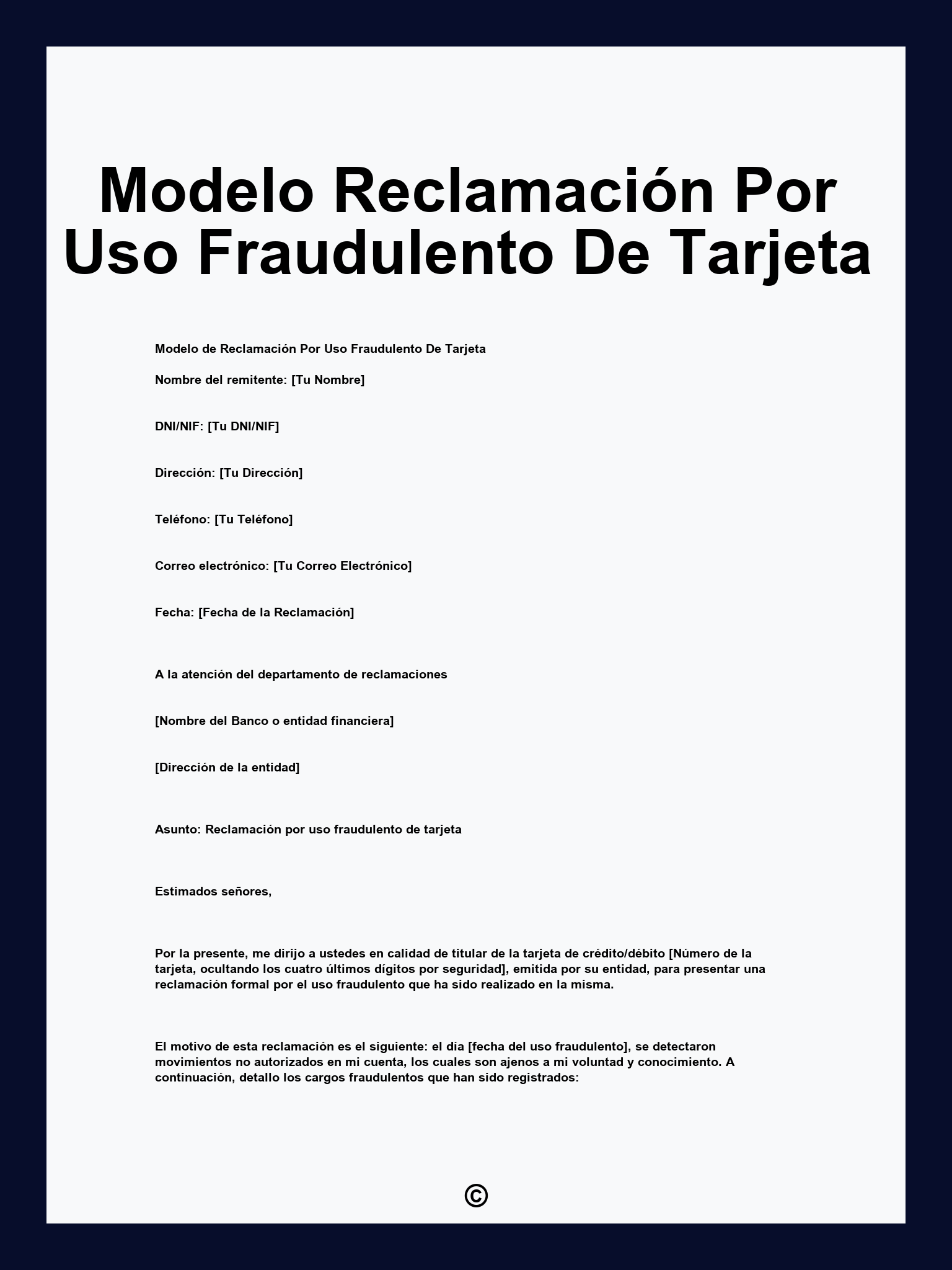 Modelo Reclamación Por Uso Fraudulento De Tarjeta

Modelo de Reclamación Por Uso Fraudulento De Tarjeta

Nombre del remitente: [Tu Nombre]

DNI/NIF: [Tu DNI/NIF]

Dirección: [Tu Dirección]

Teléfono: [Tu Teléfono]

Correo electrónico: [Tu Correo Electrónico]

Fecha: [Fecha de la Reclamación]

A la atención del departamento de reclamaciones

[Nombre del Banco o entidad financiera]

[Dirección de la entidad]

Asunto: Reclamación por uso fraudulento de tarjeta

Estimados señores,

Por la presente, me dirijo a ustedes en calidad de titular de la tarjeta de crédito/débito [Número de la tarjeta, ocultando los cuatro últimos dígitos por seguridad], emitida por su entidad, para presentar una reclamación formal por el uso fraudulento que ha sido realizado en la misma.

El motivo de esta reclamación es el siguiente: el día [fecha del uso fraudulento], se detectaron movimientos no autorizados en mi cuenta, los cuales son ajenos a mi voluntad y conocimiento. A continuación, detallo los cargos fraudulentos que han sido registrados:

©